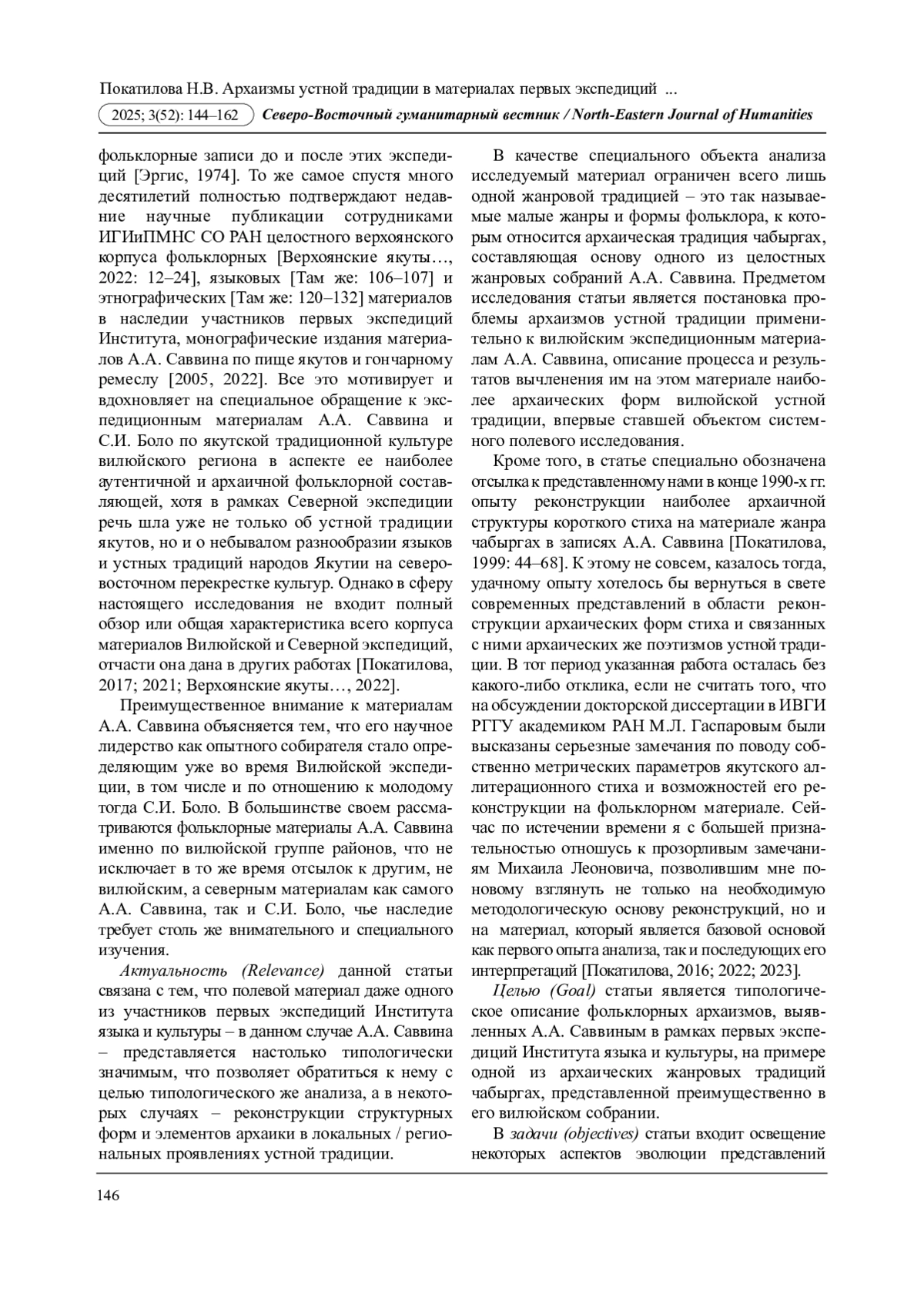 Покатилова Н.В. Архаизмы устной традиции в материалах первых экспедиций ...

2025; 3(52): 144–162 Северо-Восточный гуманитарный вестник / North-Eastern Journal of Humanities

фольклорные записи до и после этих экспедиций [Эргис, 1974]. То же самое спустя много десятилетий полностью подтверждают недавние научные публикации сотрудниками ИГИиПМНС СО РАН целостного верхоянского корпуса фольклорных [Верхоянские якуты…, 2022: 12–24], языковых [Там же: 106–107] и этнографических [Там же: 120–132] материалов в наследии участников первых экспедиций Института, монографические издания материалов А.А. Саввина по пище якутов и гончарному ремеслу [2005, 2022]. Все это мотивирует и вдохновляет на специальное обращение к экспедиционным материалам А.А. Саввина и С.И. Боло по якутской традиционной культуре вилюйского региона в аспекте ее наиболее аутентичной и архаичной фольклорной составляющей, хотя в рамках Северной экспедиции речь шла уже не только об устной традиции якутов, но и о небывалом разнообразии языков и устных традиций народов Якутии на северо-восточном перекрестке культур. Однако в сферу настоящего исследования не входит полный обзор или общая характеристика всего корпуса материалов Вилюйской и Северной экспедиций, отчасти она дана в других работах [Покатилова, 2017; 2021; Верхоянские якуты…, 2022].

Преимущественное внимание к материалам А.А. Саввина объясняется тем, что его научное лидерство как опытного собирателя стало определяющим уже во время Вилюйской экспедиции, в том числе и по отношению к молодому тогда С.И. Боло. В большинстве своем рассматриваются фольклорные материалы А.А. Саввина именно по вилюйской группе районов, что не исключает в то же время отсылок к другим, не вилюйским, а северным материалам как самого А.А. Саввина, так и С.И. Боло, чье наследие требует столь же внимательного и специального изучения.

Актуальность (Relevance) данной статьи связана с тем, что полевой материал даже одного из участников первых экспедиций Института языка и культуры – в данном случае А.А. Саввина – представляется настолько типологически значимым, что позволяет обратиться к нему с целью типологического же анализа, а в некоторых случаях – реконструкции структурных форм и элементов архаики в локальных / региональных проявлениях устной традиции.

В качестве специального объекта анализа исследуемый материал ограничен всего лишь одной жанровой традицией – это так называемые малые жанры и формы фольклора, к которым относится архаическая традиция чабыргах, составляющая основу одного из целостных жанровых собраний А.А. Саввина. Предметом исследования статьи является постановка проблемы архаизмов устной традиции применительно к вилюйским экспедиционным материалам А.А. Саввина, описание процесса и результатов вычленения им на этом материале наиболее архаических форм вилюйской устной традиции, впервые ставшей объектом системного полевого исследования.

Кроме того, в статье специально обозначена отсылка к представленному нами в конце 1990-х гг. опыту реконструкции наиболее архаичной структуры короткого стиха на материале жанра чабыргах в записях А.А. Саввина [Покатилова, 1999: 44–68]. К этому не совсем, казалось тогда, удачному опыту хотелось бы вернуться в свете современных представлений в области реконструкции архаических форм стиха и связанных с ними архаических же поэтизмов устной традиции. В тот период указанная работа осталась без какого-либо отклика, если не считать того, что на обсуждении докторской диссертации в ИВГИ РГГУ академиком РАН М.Л. Гаспаровым были высказаны серьезные замечания по поводу собственно метрических параметров якутского аллитерационного стиха и возможностей его реконструкции на фольклорном материале. Сейчас по истечении времени я с большей признательностью отношусь к прозорливым замечаниям Михаила Леоновича, позволившим мне по-новому взглянуть не только на необходимую методологическую основу реконструкций, но и на материал, который является базовой основой как первого опыта анализа, так и последующих его интерпретаций [Покатилова, 2016; 2022; 2023].

Целью (Goal) статьи является типологическое описание фольклорных архаизмов, выявленных А.А. Саввиным в рамках первых экспедиций Института языка и культуры, на примере одной из архаических жанровых традиций чабыргах, представленной преимущественно в его вилюйском собрании.

В задачи (objectives) статьи входит освещение некоторых аспектов эволюции представлений

146